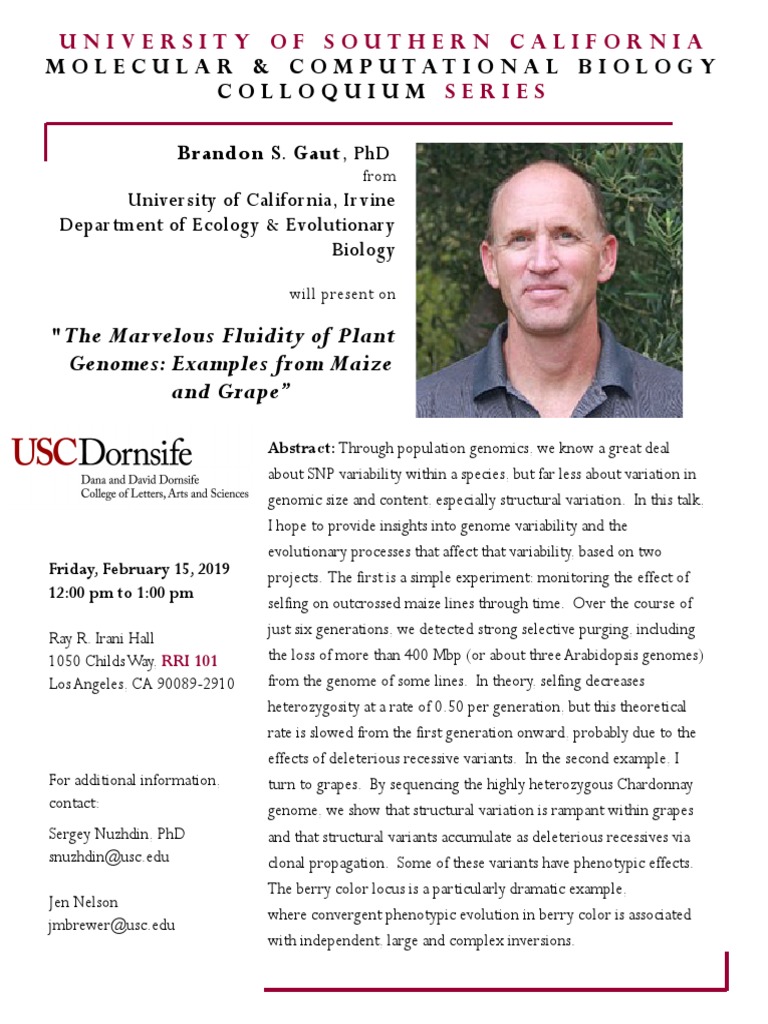 UNIVERSITY OF SOUTHERN CALIFORNIA
MOLECULAR & COMPUTATIONAL BIOLOGY
COLLOQUIUM SERIES

Brandon S. Gaut, PhD
from
University of California, Irvine
Department of Ecology & Evolutionary Biology

will present on

"The Marvelous Fluidity of Plant Genomes: Examples from Maize and Grape"

USCDornsife
Dana and David Dornsife
College of Letters, Arts and Sciences

Friday, February 15, 2019
12:00 pm to 1:00 pm

Ray R. Irani Hall
1050 Childs Way, RRI 101
Los Angeles, CA 90089-2910

For additional information, contact:

Sergey Nuzhdin, PhD
snuzhdin@usc.edu

Jen Nelson
jmbrewer@usc.edu

Abstract: Through population genomics, we know a great deal about SNP variability within a species, but far less about variation in genomic size and content, especially structural variation. In this talk, I hope to provide insights into genome variability and the evolutionary processes that affect that variability, based on two projects. The first is a simple experiment: monitoring the effect of selfing on outcrossed maize lines through time. Over the course of just six generations, we detected strong selective purging, including the loss of more than 400 Mbp (or about three Arabidopsis genomes) from the genome of some lines. In theory, selfing decreases heterozygosity at a rate of 0.50 per generation, but this theoretical rate is slowed from the first generation onward, probably due to the effects of deleterious recessive variants. In the second example, I turn to grapes. By sequencing the highly heterozygous Chardonnay genome, we show that structural variation is rampant within grapes and that structural variants accumulate as deleterious recessives via clonal propagation. Some of these variants have phenotypic effects. The berry color locus is a particularly dramatic example, where convergent phenotypic evolution in berry color is associated with independent, large and complex inversions.